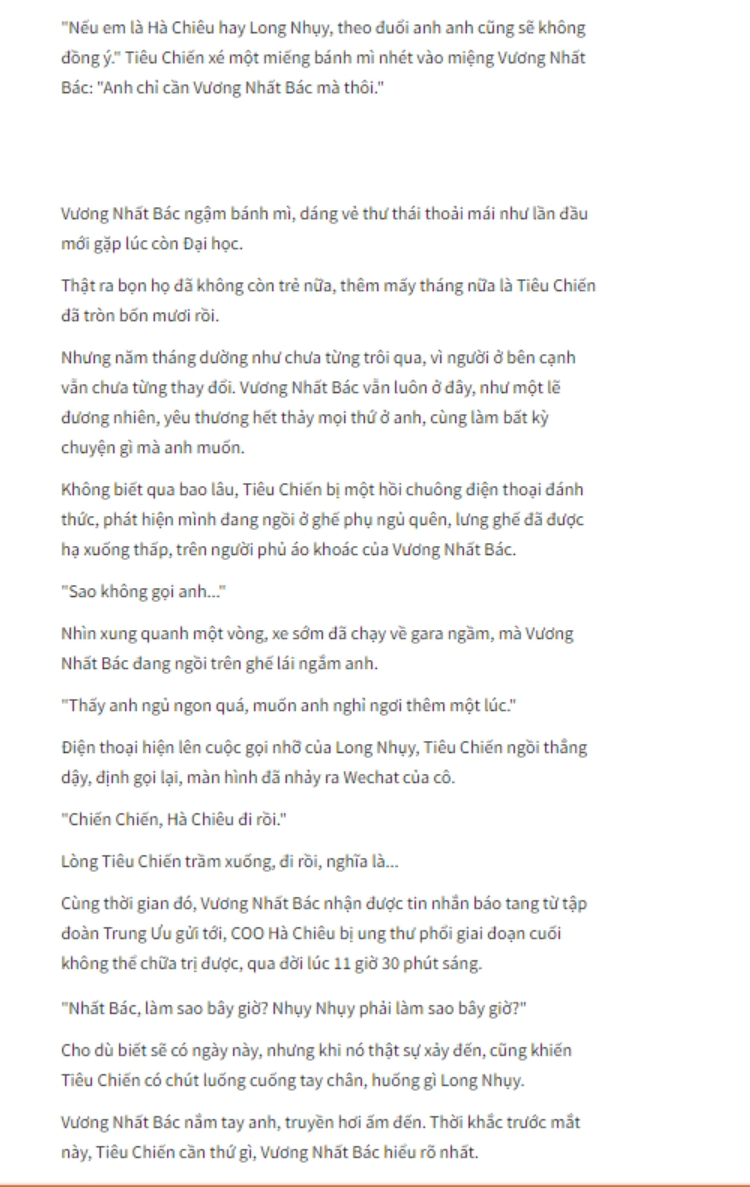 "Nếu em là Hà Chiêu hay Long Nhụy, theo đuổi anh anh cũng sẽ không đồng ý." Tiêu Chiến xé một miếng bánh mì nhét vào miệng Vương Nhất Bác: "Anh chỉ cần Vương Nhất Bác mà thôi."

Vương Nhất Bác ngậm bánh mì, dáng vẻ thư thái thoải mái như lần đầu mới gặp lúc còn Đại học.

Thật ra bọn họ đã không còn trẻ nữa, thêm mấy tháng nữa là Tiêu Chiến đã tròn bốn mươi rồi.

Nhưng năm tháng dường như chưa từng trôi qua, vì người ở bên cạnh vẫn chưa từng thay đổi. Vương Nhất Bác vẫn luôn ở đây, như một lẽ đương nhiên, yêu thương hết thảy mọi thứ ở anh, cùng làm bất kỳ chuyện gì mà anh muốn.

Không biết qua bao lâu, Tiêu Chiến bị một hồi chuông điện thoại đánh thức, phát hiện mình đang ngồi ở ghế phụ ngủ quên, lưng ghế đã được hạ xuống thấp, trên người phủ áo khoác của Vương Nhất Bác.

"Sao không gọi anh..."

Nhìn xung quanh một vòng, xe sớm đã chạy về gara ngầm, mà Vương Nhất Bác đang ngồi trên ghế lái ngắm anh.

"Thấy anh ngủ ngon quá, muốn anh nghỉ ngơi thêm một lúc."

Điện thoại hiện lên cuộc gọi nhỡ của Long Nhụy, Tiêu Chiến ngồi thẳng dậy, định gọi lại, màn hình đã nhảy ra Wechat của cô.

"Chiến Chiến, Hà Chiêu đi rồi."

Lòng Tiêu Chiến trầm xuống, đi rồi, nghĩa là...

Cùng thời gian đó, Vương Nhất Bác nhận được tin nhắn báo tang từ tập đoàn Trung Ưu gửi tới, COO Hà Chiêu bị ung thư phổi giai đoạn cuối không thể chữa trị được, qua đời lúc 11 giờ 30 phút sáng.

"Nhất Bác, làm sao bây giờ? Nhụy Nhụy phải làm sao bây giờ?"

Cho dù biết sẽ có ngày này, nhưng khi nó thật sự xảy đến, cũng khiến Tiêu Chiến có chút luống cuống tay chân, huống gì Long Nhụy.

Vương Nhất Bác nắm tay anh, truyền hơi ấm đến. Thời khắc trước mắt này, Tiêu Chiến cần thứ gì, Vương Nhất Bác hiểu rõ nhất.